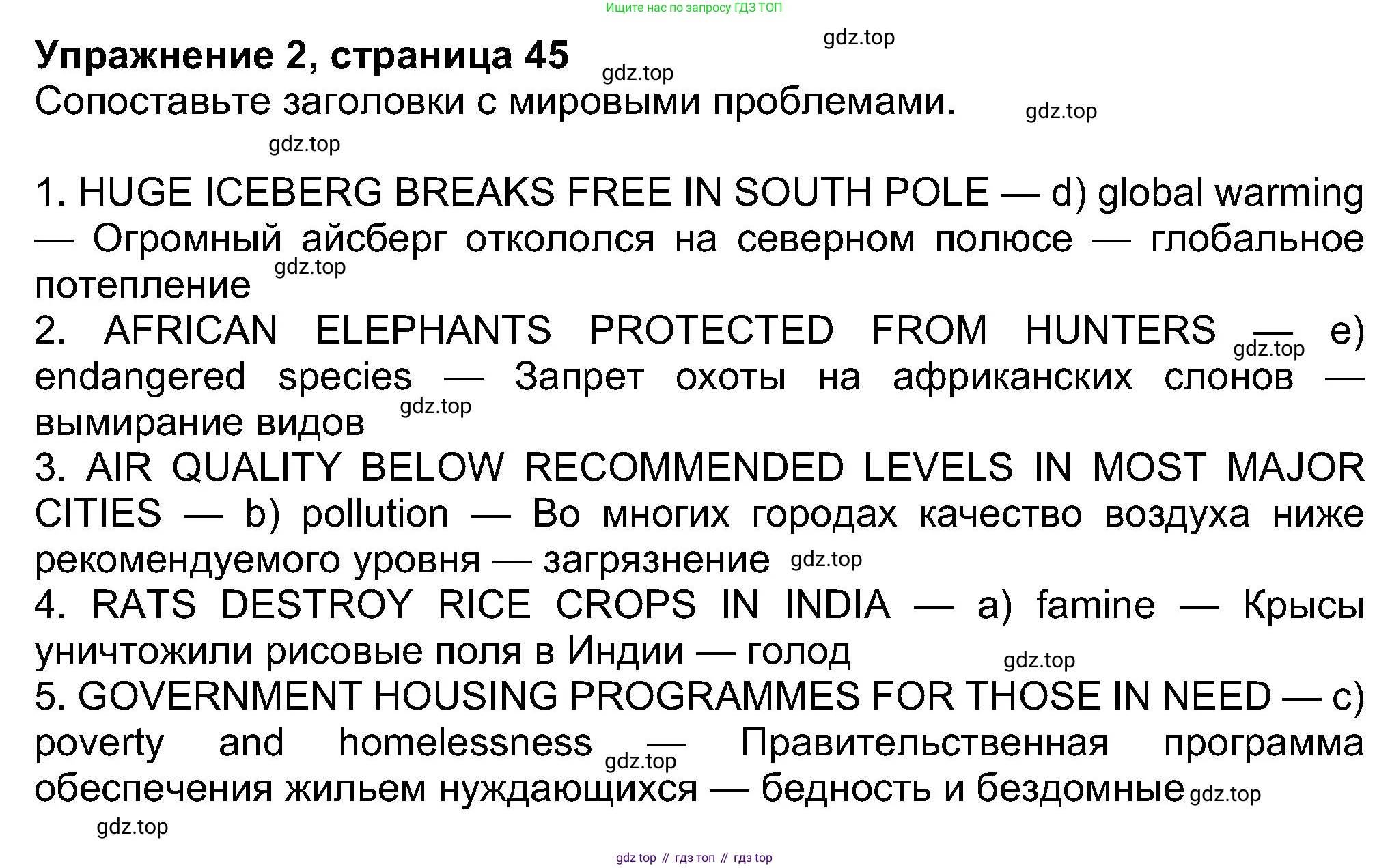 Ищите нас по запросу ГДЗ ТОП

gdz.top

Упражнение 2, страница 45

gdz.top

Сопоставьте заголовки с мировыми проблемами.

gdz.top

gdz.top

1. HUGE ICEBERG BREAKS FREE IN SOUTH POLE — d) global warming — Огромный айсберг откололся на северном полюсе — глобальное потепление

gdz.top

2. AFRICAN ELEPHANTS PROTECTED FROM HUNTERS — e) endangered species — Запрет охоты на африканских слонов — вымирание видов

gdz.top

gdz.top

3. AIR QUALITY BELOW RECOMMENDED LEVELS IN MOST MAJOR CITIES — b) pollution — Во многих городах качество воздуха ниже рекомендуемого уровня — загрязнение

gdz.top

4. RATS DESTROY RICE CROPS IN INDIA — a) famine — Крысы уничтожили рисовые поля в Индии — голод

gdz.top

5. GOVERNMENT HOUSING PROGRAMMES FOR THOSE IN NEED — c) poverty and homelessness — Правительственная программа обеспечения жильем нуждающихся — бедность и бездомные

gdz.top

gdz.top

gdz.top

gdz top // гдз топ // гдз top